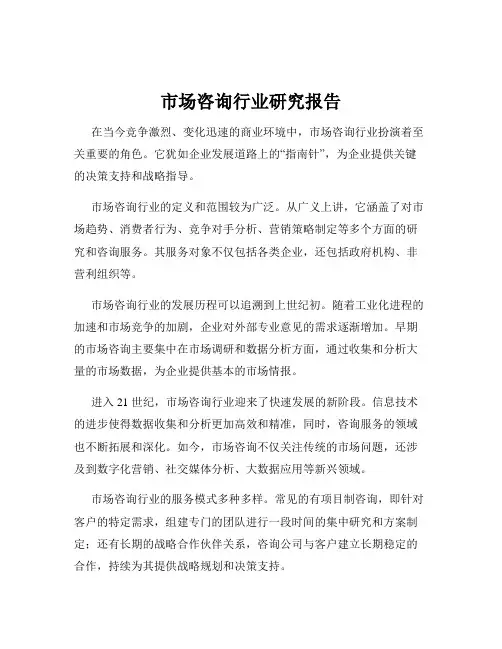 市场咨询行业研究报告

在当今竞争激烈、变化迅速的商业环境中，市场咨询行业扮演着至关重要的角色。它犹如企业发展道路上的“指南针”，为企业提供关键的决策支持和战略指导。

市场咨询行业的定义和范围较为广泛。从广义上讲，它涵盖了对市场趋势、消费者行为、竞争对手分析、营销策略制定等多个方面的研究和咨询服务。其服务对象不仅包括各类企业，还包括政府机构、非营利组织等。

市场咨询行业的发展历程可以追溯到上世纪初。随着工业化进程的加速和市场竞争的加剧，企业对外部专业意见的需求逐渐增加。早期的市场咨询主要集中在市场调研和数据分析方面，通过收集和分析大量的市场数据，为企业提供基本的市场情报。

进入 21 世纪，市场咨询行业迎来了快速发展的新阶段。信息技术的进步使得数据收集和分析更加高效和精准，同时，咨询服务的领域也不断拓展和深化。如今，市场咨询不仅关注传统的市场问题，还涉及到数字化营销、社交媒体分析、大数据应用等新兴领域。

市场咨询行业的服务模式多种多样。常见的有项目制咨询，即针对客户的特定需求，组建专门的团队进行一段时间的集中研究和方案制定；还有长期的战略合作伙伴关系，咨询公司与客户建立长期稳定的合作，持续为其提供战略规划和决策支持。